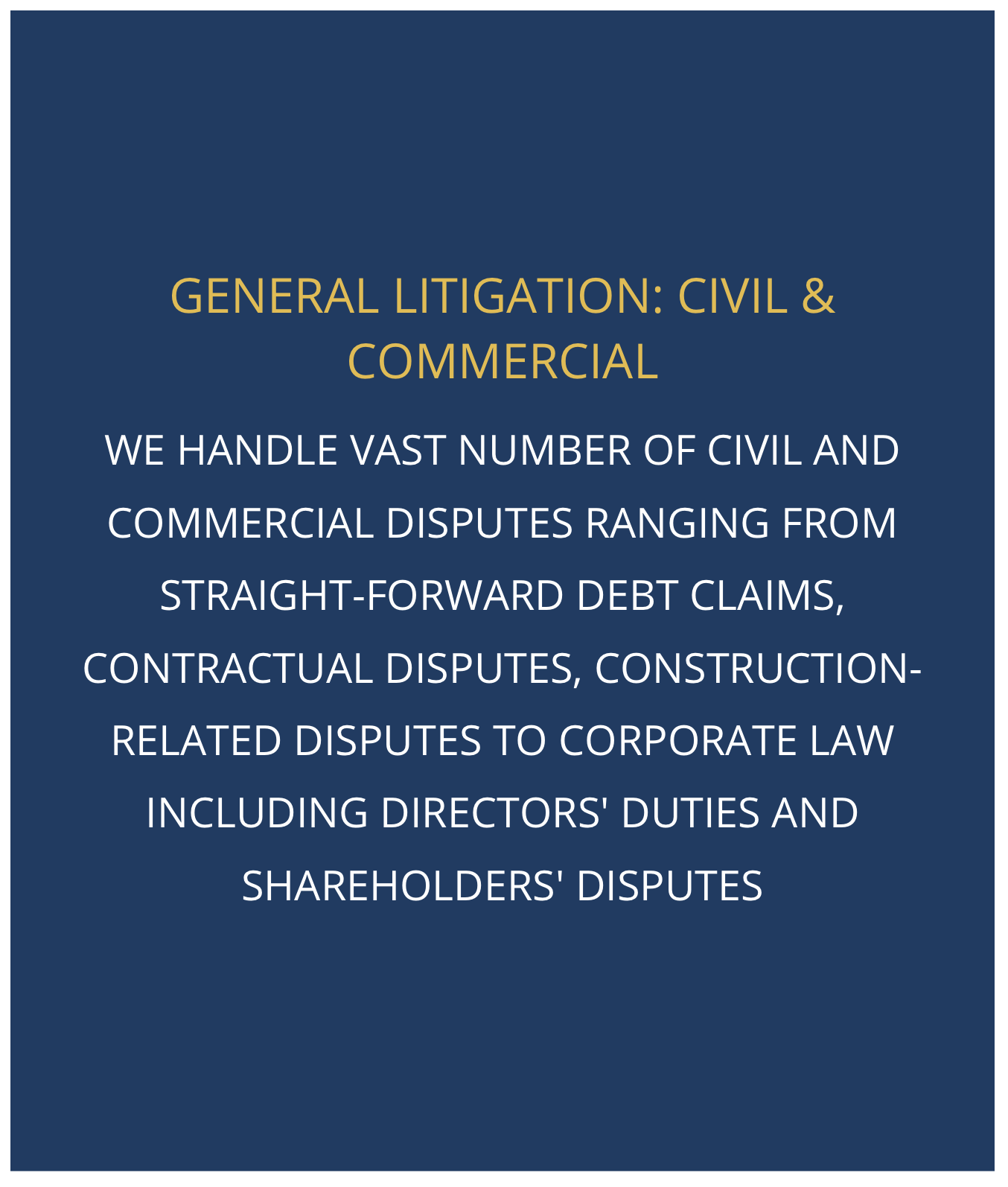 GENERAL LITIGATION: CIVIL & COMMERCIAL

WE HANDLE VAST NUMBER OF CIVIL AND COMMERCIAL DISPUTES RANGING FROM STRAIGHT-FORWARD DEBT CLAIMS, CONTRACTUAL DISPUTES, CONSTRUCTION-RELATED DISPUTES TO CORPORATE LAW INCLUDING DIRECTORS' DUTIES AND SHAREHOLDERS' DISPUTES